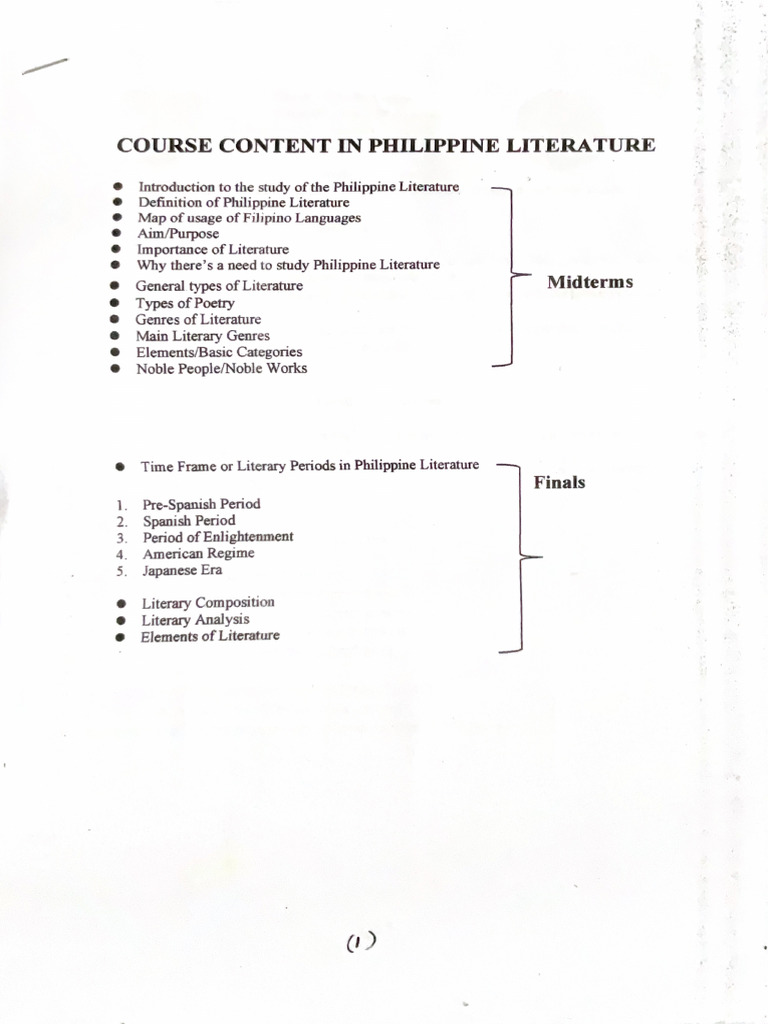 COURSE CONTENT IN PHILIPPINE LITERATURE

- Introduction to the study of the Philippine Literature
- Definition of Philippine Literature
- Map of usage of Filipino Languages
- Aim/Purpose
- Importance of Literature
- Why there's a need to study Philippine Literature
- General types of Literature
- Types of Poetry
- Genres of Literature
- Main Literary Genres
- Elements/Basic Categories
- Noble People/Noble Works

Midterms

- Time Frame or Literary Periods in Philippine Literature

1. Pre-Spanish Period
2. Spanish Period
3. Period of Enlightenment
4. American Regime
5. Japanese Era

- Literary Composition
- Literary Analysis
- Elements of Literature

Finals

(1)